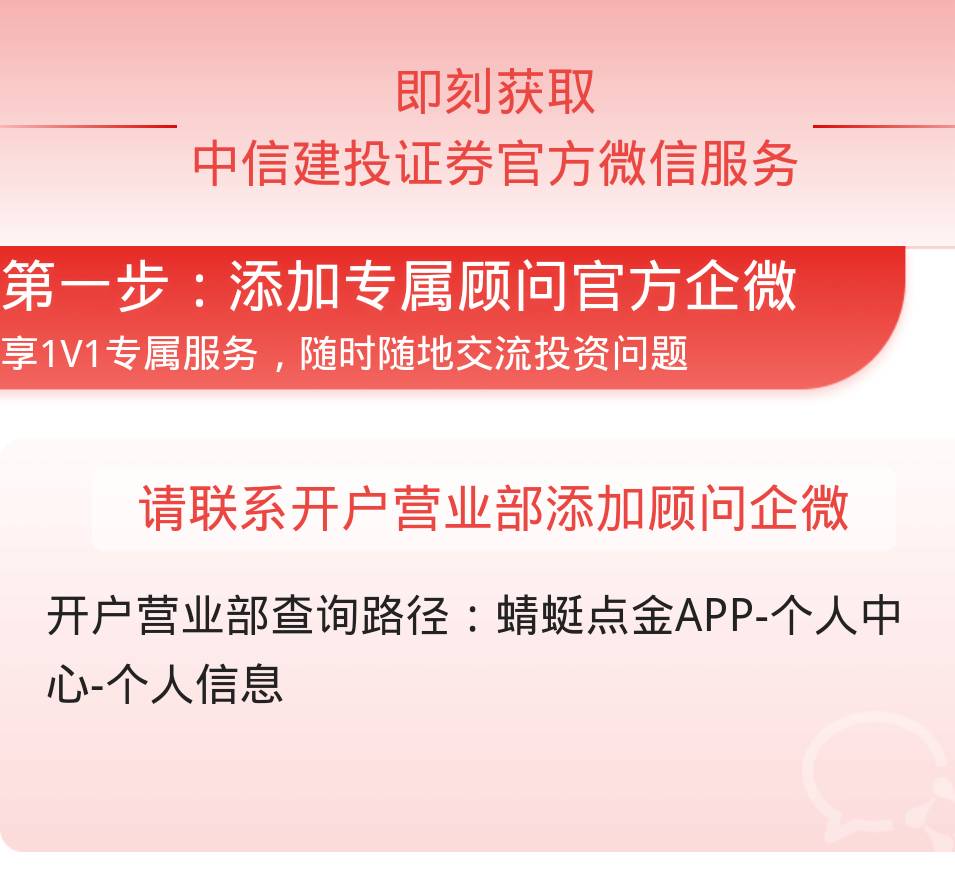 即刻获取
中信建投证券官方微信服务

第一步：添加专属顾问官方企微
享1V1专属服务，随时随地交流投资问题

请联系开户营业部添加顾问企微

开户营业部查询路径：蜻蜓点金APP-个人中心-个人信息